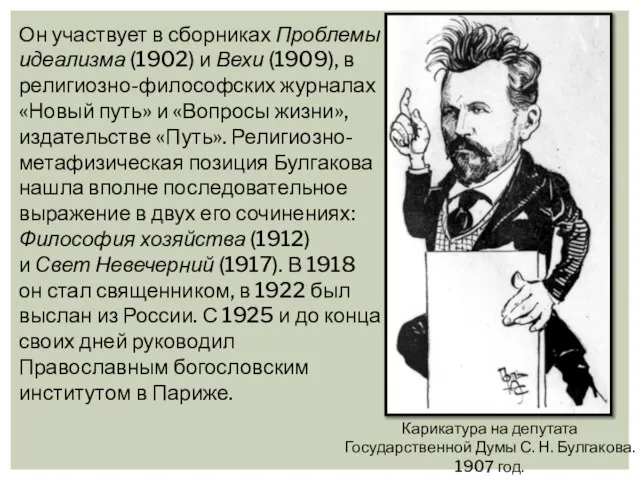 Он участвует в сборниках Проблемы идеализма (1902) и Вехи (1909), в религиозно-философских журналах «Новый путь» и «Вопросы жизни», издательстве «Путь». Религиозно-метафизическая позиция Булгакова нашла вполне последовательное выражение в двух его сочинениях: Философия хозяйства (1912) и Свет Невечерний (1917). В 1918 он стал священником, в 1922 был выслан из России. С 1925 и до конца своих дней руководил Православным богословским институтом в Париже.

Карикатура на депутата Государственной Думы С. Н. Булгакова. 1907 год.